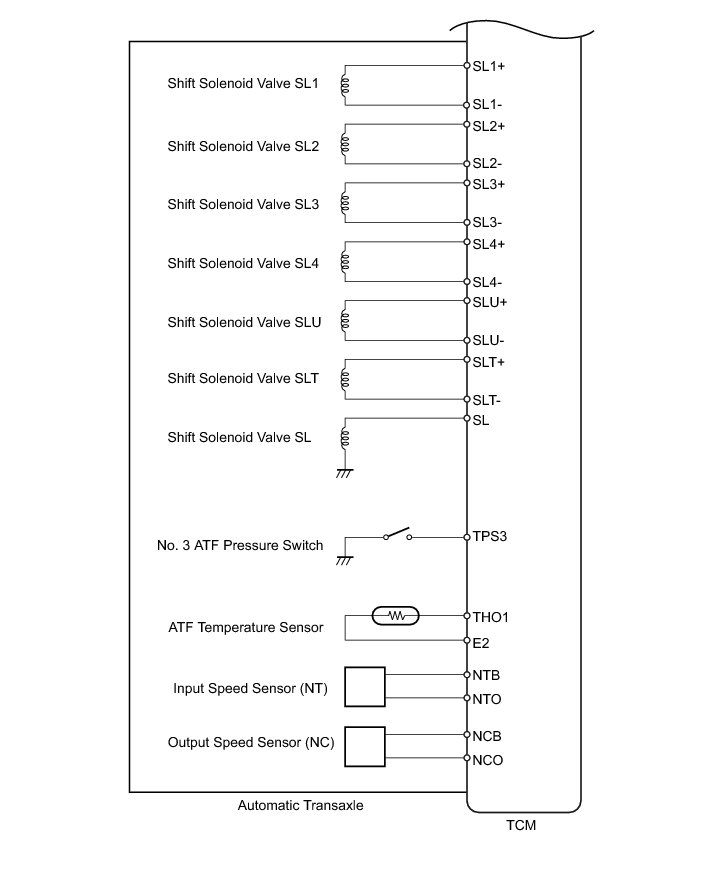 Shift Solenoid Valve SL1
SL1+
SL1-
Shift Solenoid Valve SL2
SL2+
SL2-
Shift Solenoid Valve SL3
SL3+
SL3-
Shift Solenoid Valve SL4
SL4+
SL4-
Shift Solenoid Valve SLU
SLU+
SLU-
Shift Solenoid Valve SLT
SLT+
SLT-
Shift Solenoid Valve SL
SL
No. 3 ATF Pressure Switch
TPS3
ATF Temperature Sensor
THO1
E2
Input Speed Sensor (NT)
NTB
NTO
Output Speed Sensor (NC)
NCB
NCO
Automatic Transaxle
TCM